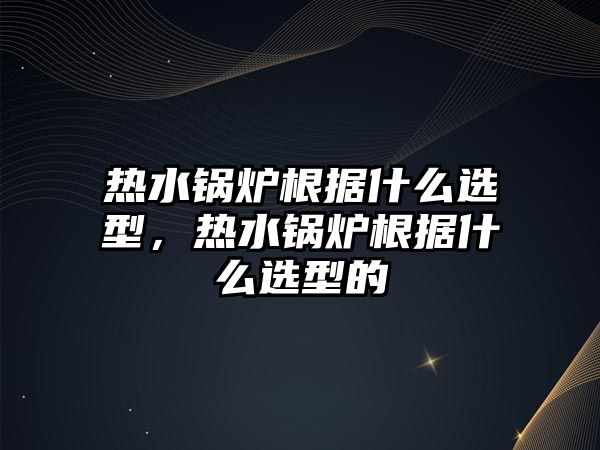 热水锅炉根据什么选型，热水锅炉根据什么选型的